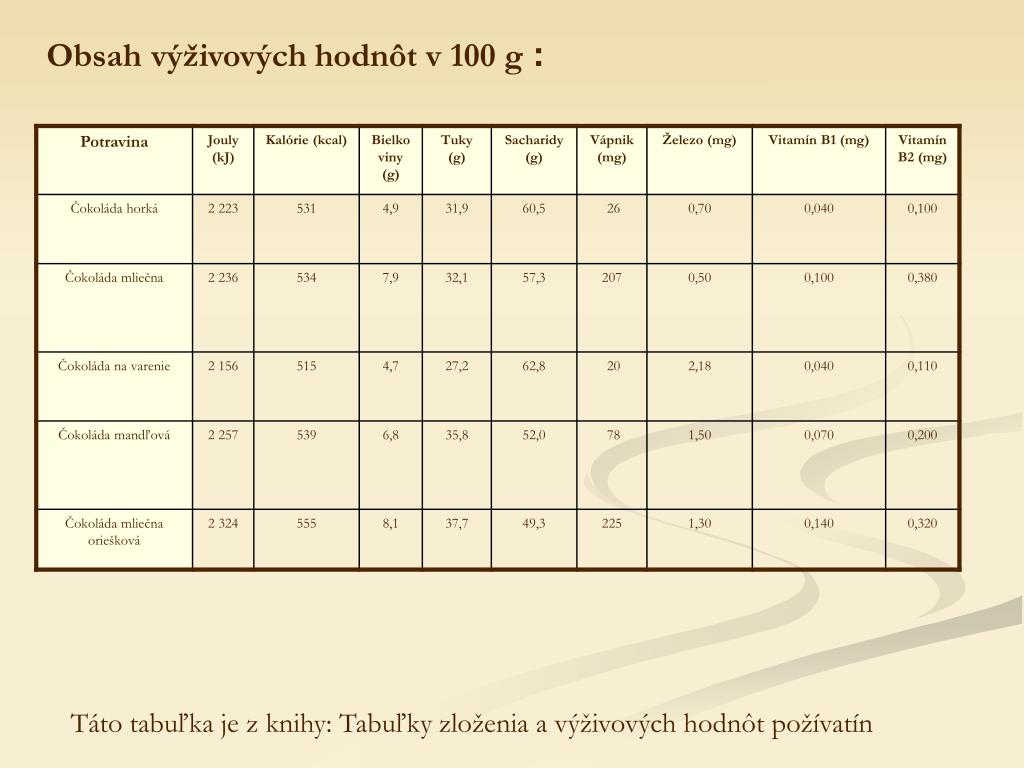 Obsah výživových hodnôt v 100 g :

| Potravina | Jouly (kJ) | Kalórie (kcal) | Bielkoviny (g) | Tuky (g) | Sacharidy (g) | Vápnik (mg) | Železo (mg) | Vitamín B1 (mg) | Vitamín B2 (mg) |
|---|---|---|---|---|---|---|---|---|---|
| Čokoláda horká | 2 223 | 531 | 4,9 | 31,9 | 60,5 | 26 | 0,70 | 0,040 | 0,100 |
| Čokoláda mliečna | 2 236 | 534 | 7,9 | 32,1 | 57,3 | 207 | 0,50 | 0,100 | 0,380 |
| Čokoláda na varenie | 2 156 | 515 | 4,7 | 27,2 | 62,8 | 20 | 2,18 | 0,040 | 0,110 |
| Čokoláda mandľová | 2 257 | 539 | 6,8 | 35,8 | 52,0 | 78 | 1,50 | 0,070 | 0,200 |
| Čokoláda mliečna oriešková | 2 324 | 555 | 8,1 | 37,7 | 49,3 | 225 | 1,30 | 0,140 | 0,320 |

Táto tabuľka je z knihy: Tabuľky zloženia a výživových hodnôt požívatín